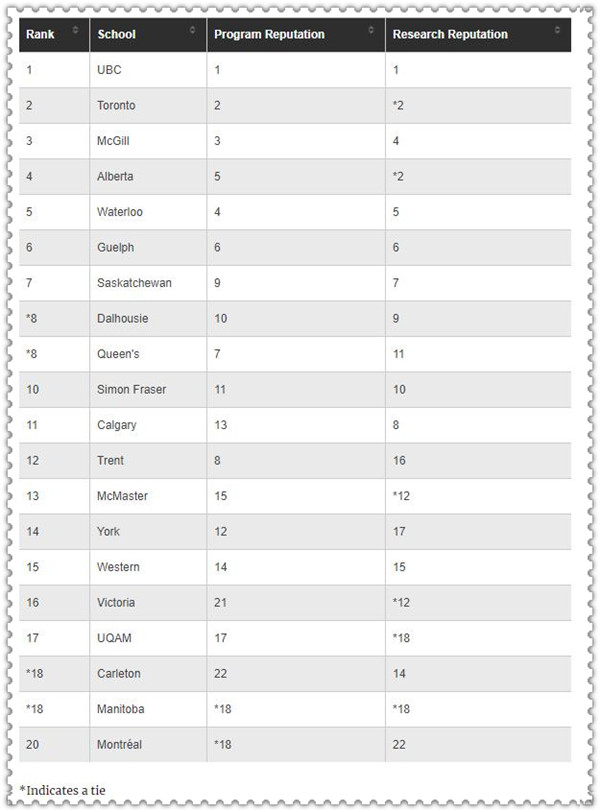 | Rank | School | Program Reputation | Research Reputation |
|---|---|---|---|
| 1 | UBC | 1 | 1 |
| 2 | Toronto | 2 | *2 |
| 3 | McGill | 3 | 4 |
| 4 | Alberta | 5 | *2 |
| 5 | Waterloo | 4 | 5 |
| 6 | Guelph | 6 | 6 |
| 7 | Saskatchewan | 9 | 7 |
| *8 | Dalhousie | 10 | 9 |
| *8 | Queen's | 7 | 11 |
| 10 | Simon Fraser | 11 | 10 |
| 11 | Calgary | 13 | 8 |
| 12 | Trent | 8 | 16 |
| 13 | McMaster | 15 | *12 |
| 14 | York | 12 | 17 |
| 15 | Western | 14 | 15 |
| 16 | Victoria | 21 | *12 |
| 17 | UQAM | 17 | *18 |
| *18 | Carleton | 22 | 14 |
| *18 | Manitoba | *18 | *18 |
| 20 | Montréal | *18 | 22 |

*Indicates a tie